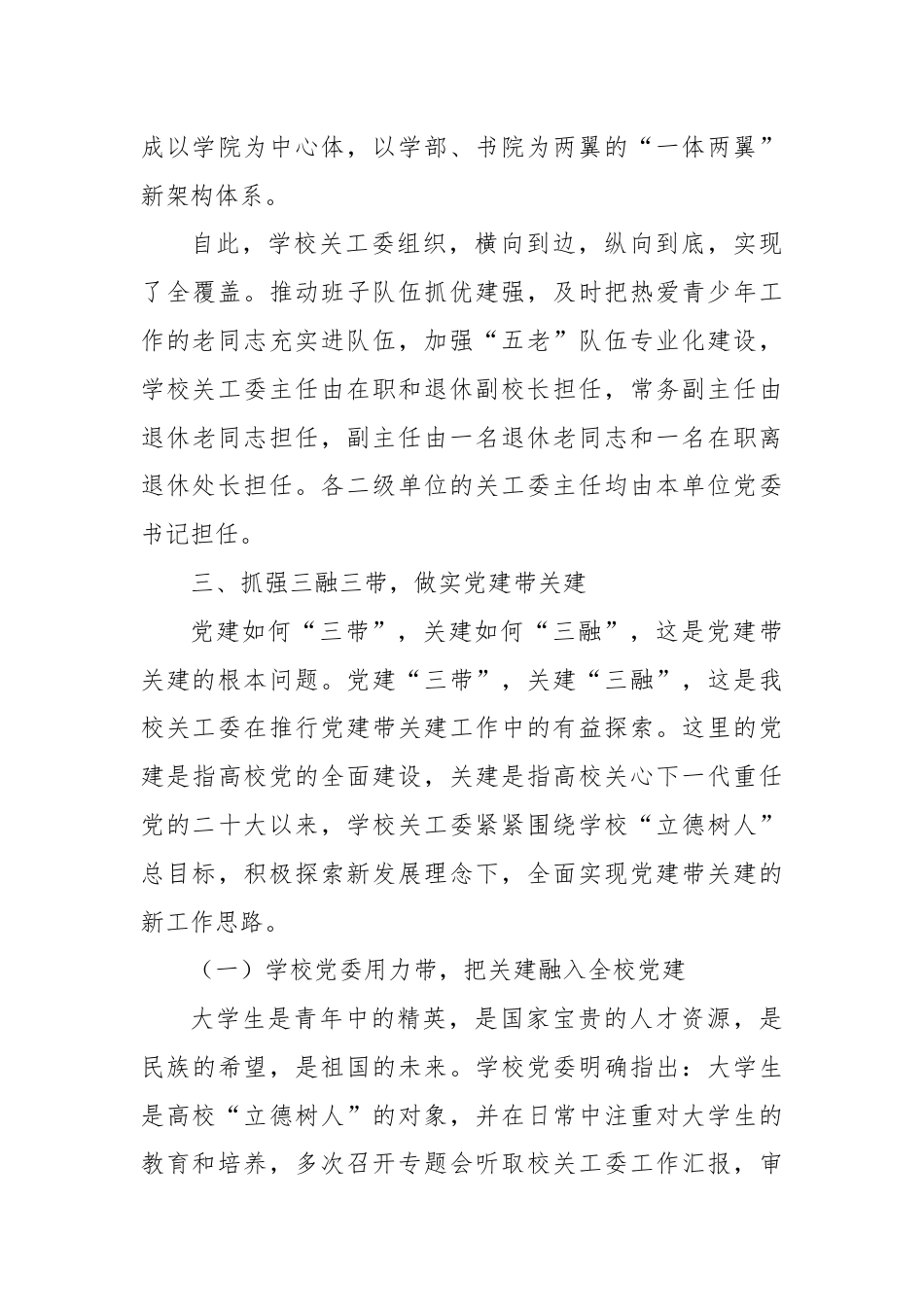 成以学院为中心体，以学部、书院为两翼的“一体两翼”新架构体系。

自此，学校关工委组织，横向到边，纵向到底，实现了全覆盖。推动班子队伍抓优建强，及时把热爱青少年工作的老同志充实进队伍，加强“五老”队伍专业化建设，学校关工委主任由在职和退休副校长担任，常务副主任由退休老同志担任，副主任由一名退休老同志和一名在职离退休处长担任。各二级单位的关工委主任均由本单位党委书记担任。

三、抓强三融三带，做实党建带关建

党建如何“三带”，关建如何“三融”，这是党建带关建的根本问题。党建“三带”，关建“三融”，这是我校关工委在推行党建带关建工作中的有益探索。这里的党建是指高校党的全面建设，关建是指高校关心下一代重任党的二十大以来，学校关工委紧紧围绕学校“立德树人”总目标，积极探索新发展理念下，全面实现党建带关建的新工作思路。

（一）学校党委用力带，把关建融入全校党建

大学生是青年中的精英，是国家宝贵的人才资源，是民族的希望，是祖国的未来。学校党委明确指出：大学生是高校“立德树人”的对象，并在日常中注重对大学生的教育和培养，多次召开专题会听取校关工委工作汇报，审